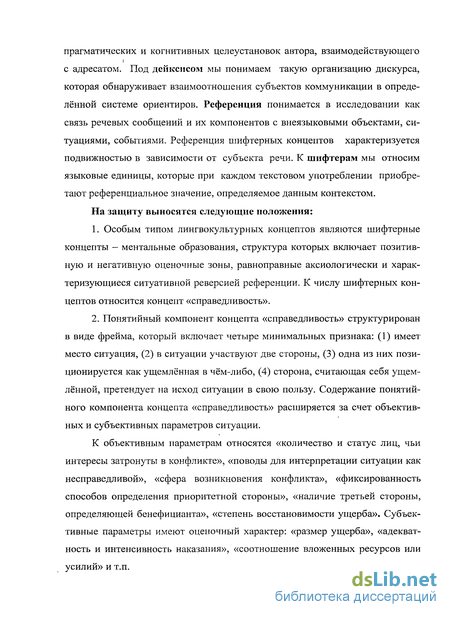 прагматических и когнитивных целеустановок автора, взаимодействующего с адресатом. Под дейксисом мы понимаем такую организацию дискурса, которая обнаруживает взаимоотношения субъектов коммуникации в определённой системе ориентиров. Референция понимается в исследовании как связь речевых сообщений и их компонентов с внеязыковыми объектами, ситуациями, событиями. Референция шифтерных концептов характеризуется подвижностью в зависимости от субъекта речи. К шифтерам мы относим языковые единицы, которые при каждом текстовом употреблении приобретают референциальное значение, определяемое данным контекстом.

На защиту выносятся следующие положения:

1. Особым типом лингвокультурных концептов являются шифтерные концепты – ментальные образования, структура которых включает позитивную и негативную оценочные зоны, равноправные аксиологически и характеризующиеся ситуативной реверсией референции. К числу шифтерных концептов относится концепт «справедливость».

2. Понятийный компонент концепта «справедливость» структурирован в виде фрейма, который включает четыре минимальных признака: (1) имеет место ситуация, (2) в ситуации участвуют две стороны, (3) одна из них позиционируется как ущемлённая в чём-либо, (4) сторона, считающая себя ущемлённой, претендует на исход ситуации в свою пользу. Содержание понятийного компонента концепта «справедливость» расширяется за счет объективных и субъективных параметров ситуации.

К объективным параметрам относятся «количество и статус лиц, чьи интересы затронуты в конфликте», «поводы для интерпретации ситуации как несправедливой», «сфера возникновения конфликта», «фиксированность способов определения приоритетной стороны», «наличие третьей стороны, определяющей бенефицианта», «степень восстановимости ущерба». Субъективные параметры имеют оценочный характер: «размер ущерба», «адекватность и интенсивность наказания», «соотношение вложенных ресурсов или усилий» и т.п.

dsLib.net
библиотека диссертаций